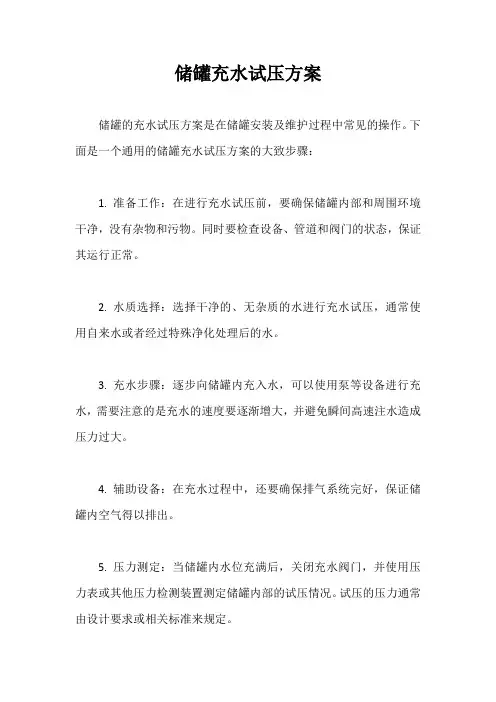 储罐充水试压方案

储罐的充水试压方案是在储罐安装及维护过程中常见的操作。下面是一个通用的储罐充水试压方案的大致步骤：

1. 准备工作：在进行充水试压前，要确保储罐内部和周围环境干净，没有杂物和污物。同时要检查设备、管道和阀门的状态，保证其运行正常。

2. 水质选择：选择干净的、无杂质的水进行充水试压，通常使用自来水或者经过特殊净化处理后的水。

3. 充水步骤：逐步向储罐内充入水，可以使用泵等设备进行充水，需要注意的是充水的速度要逐渐增大，并避免瞬间高速注水造成压力过大。

4. 辅助设备：在充水过程中，还要确保排气系统完好，保证储罐内空气得以排出。

5. 压力测定：当储罐内水位充满后，关闭充水阀门，并使用压力表或其他压力检测装置测定储罐内部的试压情况。试压的压力通常由设计要求或相关标准来规定。